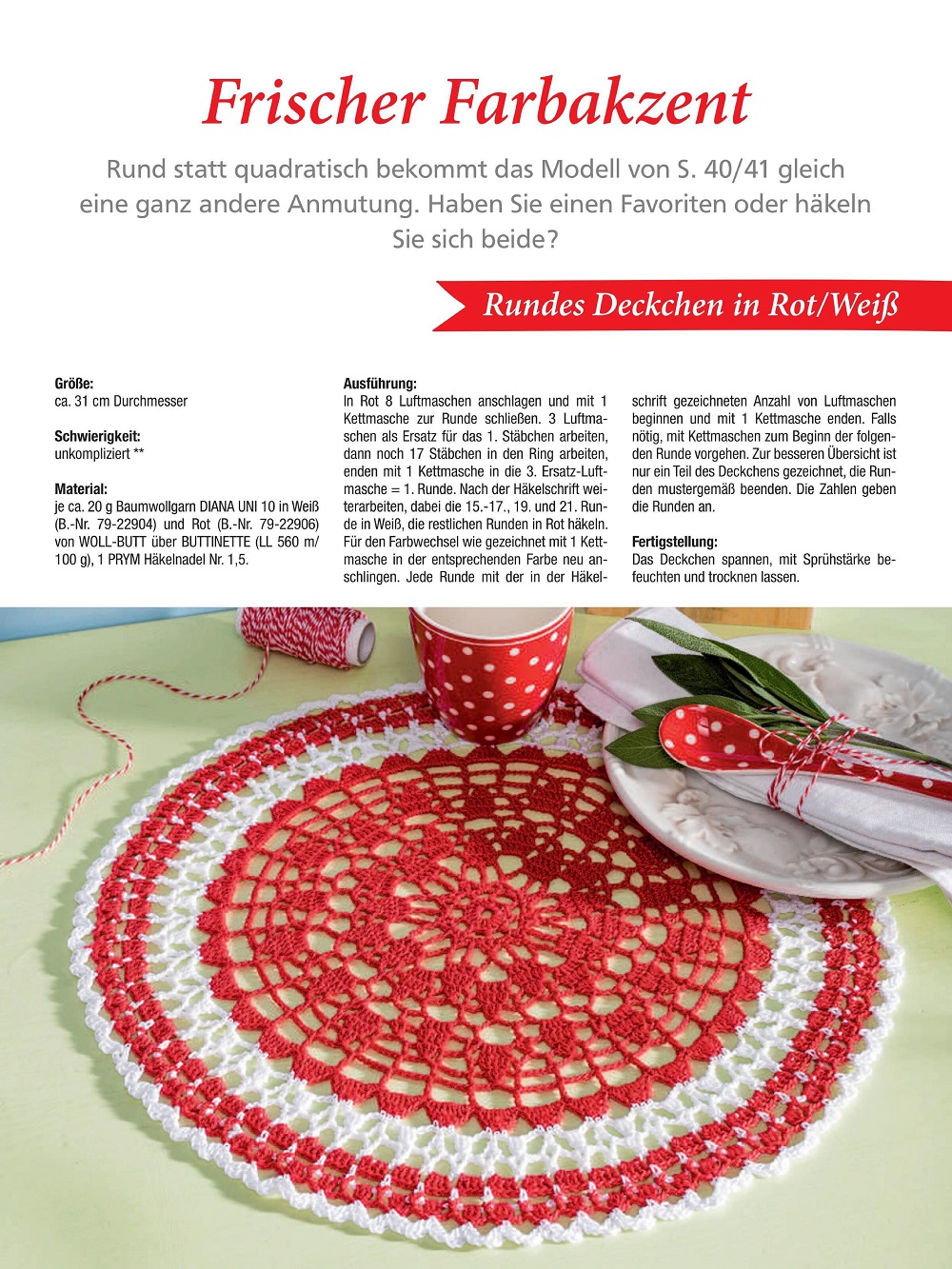 Frischer Farbakzent

Rund statt quadratisch bekommt das Modell von S. 40/41 gleich eine ganz andere Anmutung. Haben Sie einen Favoriten oder häkeln Sie sich beide?

Rundes Deckchen in Rot/Weiß

Größe:
ca. 31 cm Durchmesser

Schwierigkeit:
unkompliziert **

Material:
je ca. 20 g Baumwollgarn DIANA UNI 10 in Weiß (B.-Nr. 79-22904) und Rot (B.-Nr. 79-22906) von WOLL-BUTT über BUTTINETTE (LL 560 m/ 100 g), 1 PRYM Häkelnadel Nr. 1,5.

Ausführung:
In Rot 8 Luftmaschen anschlagen und mit 1 Kettmasche zur Runde schließen. 3 Luftmaschen als Ersatz für das 1. Stäbchen arbeiten, dann noch 17 Stäbchen in den Ring arbeiten, enden mit 1 Kettmasche in die 3. Ersatz-Luftmasche = 1. Runde. Nach der Häkelschrift weiterarbeiten, dabei die 15.-17., 19. und 21. Runde in Weiß, die restlichen Runden in Rot häkeln. Für den Farbwechsel wie gezeichnet mit 1 Kettmasche in der entsprechenden Farbe neu anschlingen. Jede Runde mit der in der Häkelschrift gezeichneten Anzahl von Luftmaschen beginnen und mit 1 Kettmasche enden. Falls nötig, mit Kettmaschen zum Beginn der folgenden Runde vorgehen. Zur besseren Übersicht ist nur ein Teil des Deckchens gezeichnet, die Runden mustergemäß beenden. Die Zahlen geben die Runden an.

Fertigstellung:
Das Deckchen spannen, mit Sprühstärke befeuchten und trocknen lassen.